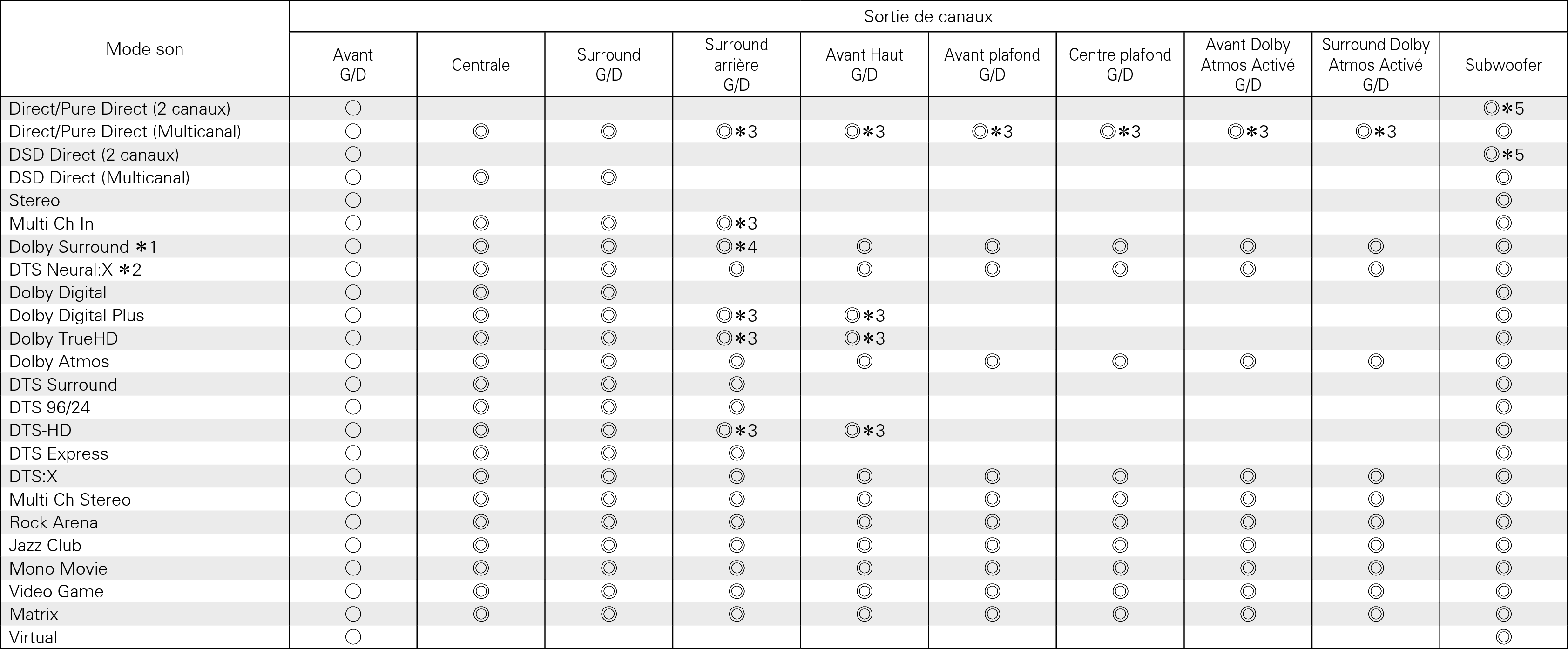 | Mode son | Sortie de canaux | | | | | | | | | |
|---|---|---|---|---|---|---|---|---|---|---|
| | Avant G/D | Centrale | Surround G/D | Surround arrière G/D | Avant Haut G/D | Avant plafond G/D | Centre plafond G/D | Avant Dolby Atmos Activé G/D | Surround Dolby Atmos Activé G/D | Subwoofer |
| Direct/Pure Direct (2 canaux) | ○ | | | | | | | | | ◎✻5 |
| Direct/Pure Direct (Multicanal) | ○ | ◎ | ◎ | ◎✻3 | ◎✻3 | ◎✻3 | ◎✻3 | ◎✻3 | ◎✻3 | ◎ |
| DSD Direct (2 canaux) | ○ | | | | | | | | | ◎✻5 |
| DSD Direct (Multicanal) | ○ | ◎ | ◎ | | | | | | | ◎ |
| Stereo | ○ | | | | | | | | | ◎ |
| Multi Ch In | ○ | ◎ | ◎ | ◎✻3 | | | | | | ◎ |
| Dolby Surround ✻1 | ○ | ◎ | ◎ | ◎✻4 | ◎ | ◎ | ◎ | ◎ | ◎ | ◎ |
| DTS Neural:X ✻2 | ○ | ◎ | ◎ | ◎ | ◎ | ◎ | ◎ | ◎ | ◎ | ◎ |
| Dolby Digital | ○ | ◎ | ◎ | | | | | | | ◎ |
| Dolby Digital Plus | ○ | ◎ | ◎ | ◎✻3 | ◎✻3 | | | | | ◎ |
| Dolby TrueHD | ○ | ◎ | ◎ | ◎✻3 | ◎✻3 | | | | | ◎ |
| Dolby Atmos | ○ | ◎ | ◎ | ◎ | ◎ | ◎ | ◎ | ◎ | ◎ | ◎ |
| DTS Surround | ○ | ◎ | ◎ | ◎ | | | | | | ◎ |
| DTS 96/24 | ○ | ◎ | ◎ | ◎ | | | | | | ◎ |
| DTS-HD | ○ | ◎ | ◎ | ◎✻3 | ◎✻3 | | | | | ◎ |
| DTS Express | ○ | ◎ | ◎ | ◎ | | | | | | ◎ |
| DTS:X | ○ | ◎ | ◎ | ◎ | ◎ | ◎ | ◎ | ◎ | ◎ | ◎ |
| Multi Ch Stereo | ○ | ◎ | ◎ | ◎ | ◎ | ◎ | ◎ | ◎ | ◎ | ◎ |
| Rock Arena | ○ | ◎ | ◎ | ◎ | ◎ | ◎ | ◎ | ◎ | ◎ | ◎ |
| Jazz Club | ○ | ◎ | ◎ | ◎ | ◎ | ◎ | ◎ | ◎ | ◎ | ◎ |
| Mono Movie | ○ | ◎ | ◎ | ◎ | ◎ | ◎ | ◎ | ◎ | ◎ | ◎ |
| Video Game | ○ | ◎ | ◎ | ◎ | ◎ | ◎ | ◎ | ◎ | ◎ | ◎ |
| Matrix | ○ | ◎ | ◎ | ◎ | ◎ | ◎ | ◎ | ◎ | ◎ | ◎ |
| Virtual | ○ | | | | | | | | | ◎ |